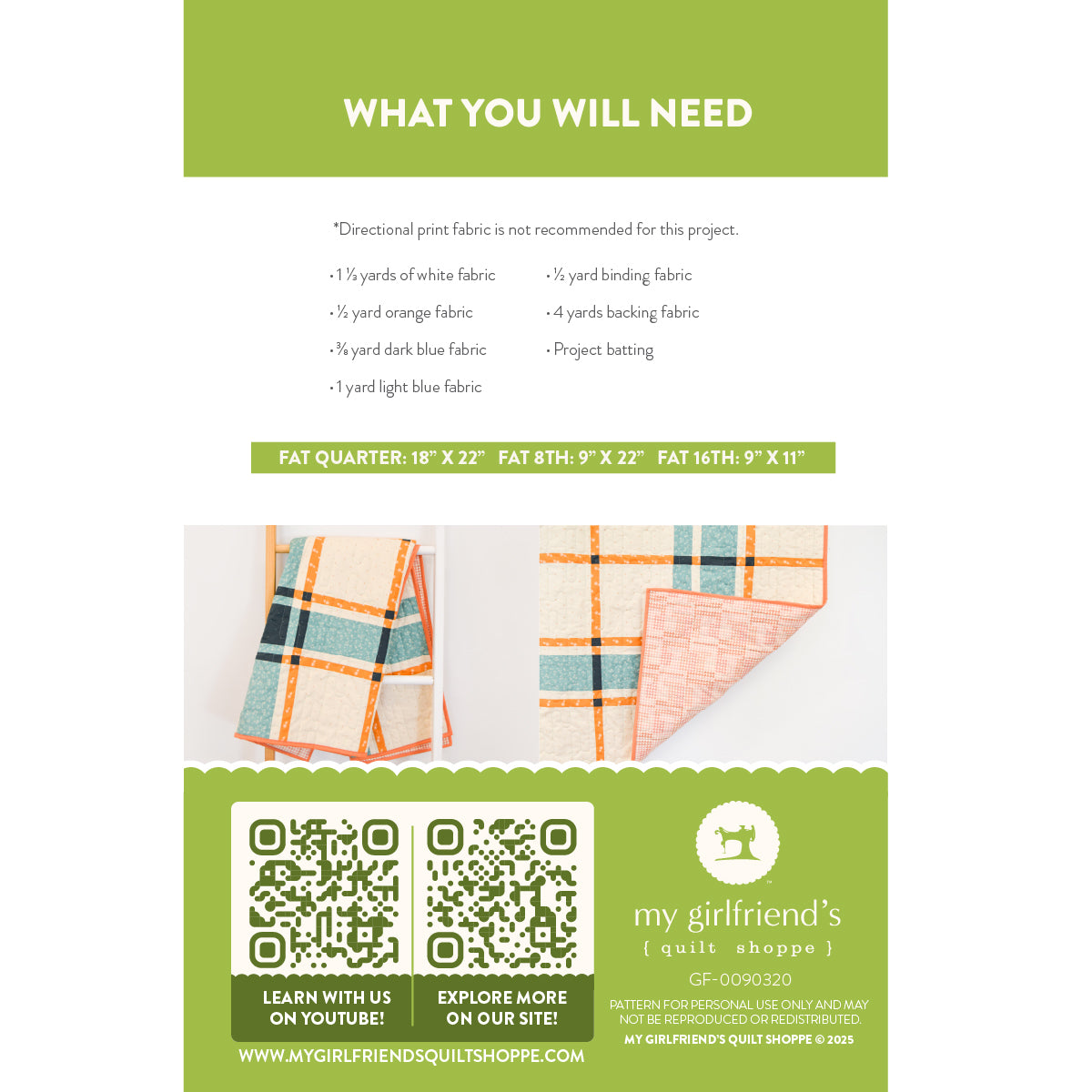 WHAT YOU WILL NEED

*Directional print fabric is not recommended for this project.

• 1 ⅓ yards of white fabric
• ½ yard orange fabric
• ⅜ yard dark blue fabric
• 1 yard light blue fabric

• ½ yard binding fabric
• 4 yards backing fabric
• Project batting

FAT QUARTER: 18" X 22" FAT 8TH: 9" X 22" FAT 16TH: 9" X 11"

LEARN WITH US ON YOUTUBE!

EXPLORE MORE ON OUR SITE!

WWW.MYGIRLFRIENDSQUILTSHOPPE.COM

my girlfriend's
{ quilt shoppe }

GF-0090320

PATTERN FOR PERSONAL USE ONLY AND MAY NOT BE REPRODUCED OR REDISTRIBUTED.

MY GIRLFRIEND'S QUILT SHOPPE © 2025